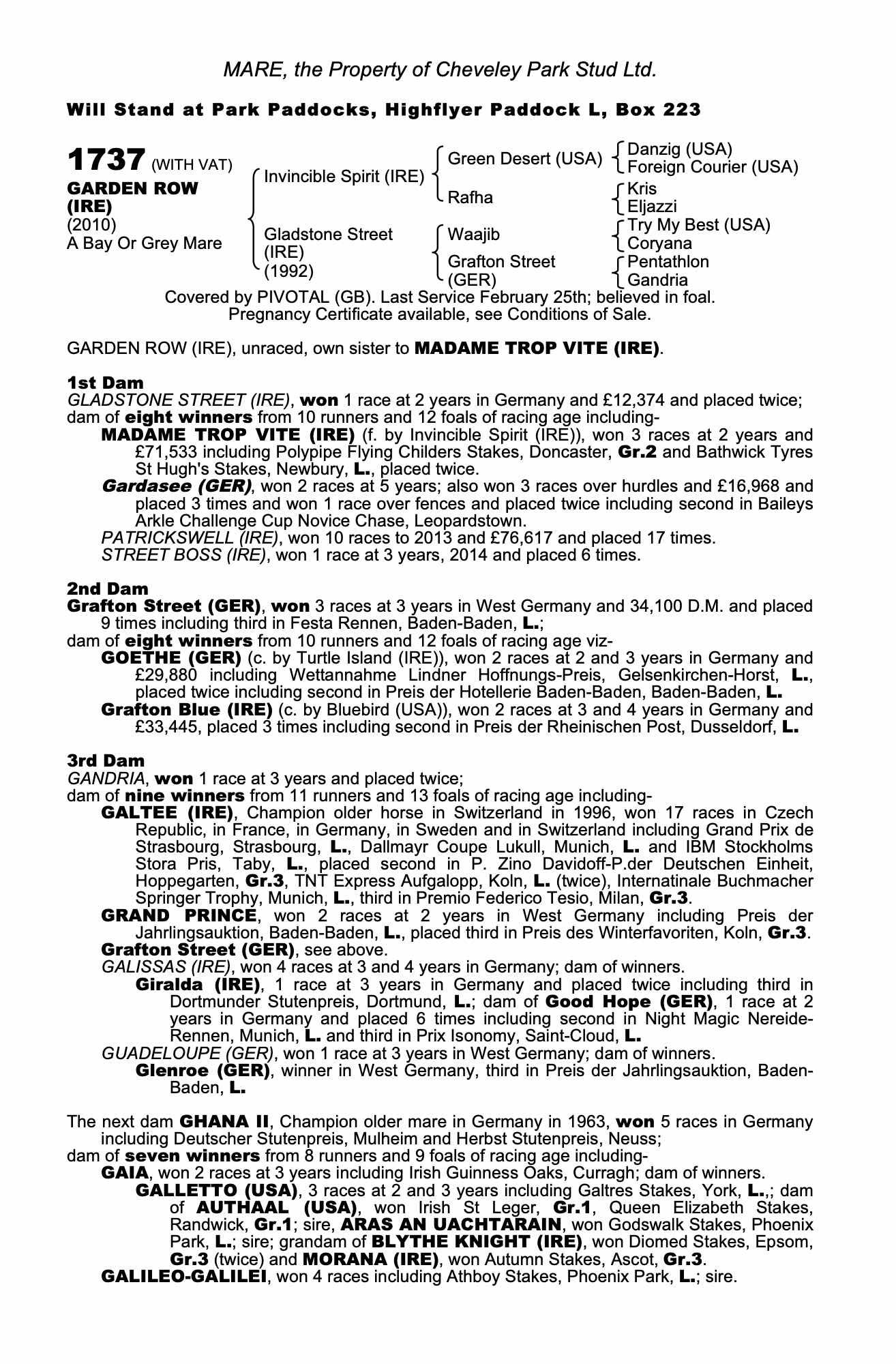 MARE, the Property of Cheveley Park Stud Ltd.

Will Stand at Park Paddocks, Highflyer Paddock L, Box 223

1737 (WITH VAT)
GARDEN ROW (IRE)
(2010)
A Bay Or Grey Mare

Invincible Spirit (IRE)
Gladstone Street (IRE) (1992)

Green Desert (USA)
Rafha
Waajib
Grafton Street (GER)

Danzig (USA)
Foreign Courier (USA)
Kris
Eljazzi
Try My Best (USA)
Coryana
Pentathlon
Gandria

Covered by PIVOTAL (GB). Last Service February 25th; believed in foal. Pregnancy Certificate available, see Conditions of Sale.

GARDEN ROW (IRE), unraced, own sister to MADAME TROP VITE (IRE).

1st Dam
GLADSTONE STREET (IRE), won 1 race at 2 years in Germany and £12,374 and placed twice; dam of eight winners from 10 runners and 12 foals of racing age including-
MADAME TROP VITE (IRE) (f. by Invincible Spirit (IRE)), won 3 races at 2 years and £71,533 including Polypipe Flying Childers Stakes, Doncaster, Gr.2 and Bathwick Tyres St Hugh's Stakes, Newbury, L., placed twice.
Gardasee (GER), won 2 races at 5 years; also won 3 races over hurdles and £16,968 and placed 3 times and won 1 race over fences and placed twice including second in Baileys Arkle Challenge Cup Novice Chase, Leopardstown.
PATRICKSWELL (IRE), won 10 races to 2013 and £76,617 and placed 17 times.
STREET BOSS (IRE), won 1 race at 3 years, 2014 and placed 6 times.

2nd Dam
Grafton Street (GER), won 3 races at 3 years in West Germany and 34,100 D.M. and placed 9 times including third in Festa Rennen, Baden-Baden, L.;
dam of eight winners from 10 runners and 12 foals of racing age viz-
GOETHE (GER) (c. by Turtle Island (IRE)), won 2 races at 2 and 3 years in Germany and £29,880 including Wettannahme Lindner Hoffnungs-Preis, Gelsenkirchen-Horst, L., placed twice including second in Preis der Hotellerie Baden-Baden, Baden-Baden, L.
Grafton Blue (IRE) (c. by Bluebird (USA)), won 2 races at 3 and 4 years in Germany and £33,445, placed 3 times including second in Preis der Rheinischen Post, Dusseldorf, L.

3rd Dam
GANDRIA, won 1 race at 3 years and placed twice;
dam of nine winners from 11 runners and 13 foals of racing age including-
GALTEE (IRE), Champion older horse in Switzerland in 1996, won 17 races in Czech Republic, in France, in Germany, in Sweden and in Switzerland including Grand Prix de Strasbourg, Strasbourg, L., Dallmayr Coupe Lukull, Munich, L. and IBM Stockholms Stora Pris, Taby, L., placed second in P. Zino Davidoff-P.der Deutschen Einheit, Hoppegarten, Gr.3, TNT Express Aufgalopp, Koln, L. (twice), Internatinale Buchmacher Springer Trophy, Munich, L., third in Premio Federico Tesio, Milan, Gr.3.
GRAND PRINCE, won 2 races at 2 years in West Germany including Preis der Jahrlingsauktion, Baden-Baden, L., placed third in Preis des Winterfavoriten, Koln, Gr.3.
Grafton Street (GER), see above.
GALISSAS (IRE), won 4 races at 3 and 4 years in Germany; dam of winners.
Giralda (IRE), 1 race at 3 years in Germany and placed twice including third in Dortmunder Stutenpreis, Dortmund, L.; dam of Good Hope (GER), 1 race at 2 years in Germany and placed 6 times including second in Night Magic Nereide-Rennen, Munich, L. and third in Prix Isonomy, Saint-Cloud, L.
GUADELOUPE (GER), won 1 race at 3 years in West Germany; dam of winners.
Glenroe (GER), winner in West Germany, third in Preis der Jahrlingsauktion, Baden-Baden, L.

The next dam GHANA II, Champion older mare in Germany in 1963, won 5 races in Germany including Deutscher Stutenpreis, Mulheim and Herbst Stutenpreis, Neuss;
dam of seven winners from 8 runners and 9 foals of racing age including-
GAIA, won 2 races at 3 years including Irish Guinness Oaks, Curragh; dam of winners.
GALLETTO (USA), 3 races at 2 and 3 years including Galtres Stakes, York, L.,; dam of AUTHAAL (USA), won Irish St Leger, Gr.1, Queen Elizabeth Stakes, Randwick, Gr.1; sire, ARAS AN UACHTARAIN, won Godswalk Stakes, Phoenix Park, L.; sire; grandam of BLYTHE KNIGHT (IRE), won Diomed Stakes, Epsom, Gr.3 (twice) and MORANA (IRE), won Autumn Stakes, Ascot, Gr.3.
GALILEO-GALILEI, won 4 races including Athboy Stakes, Phoenix Park, L.; sire.